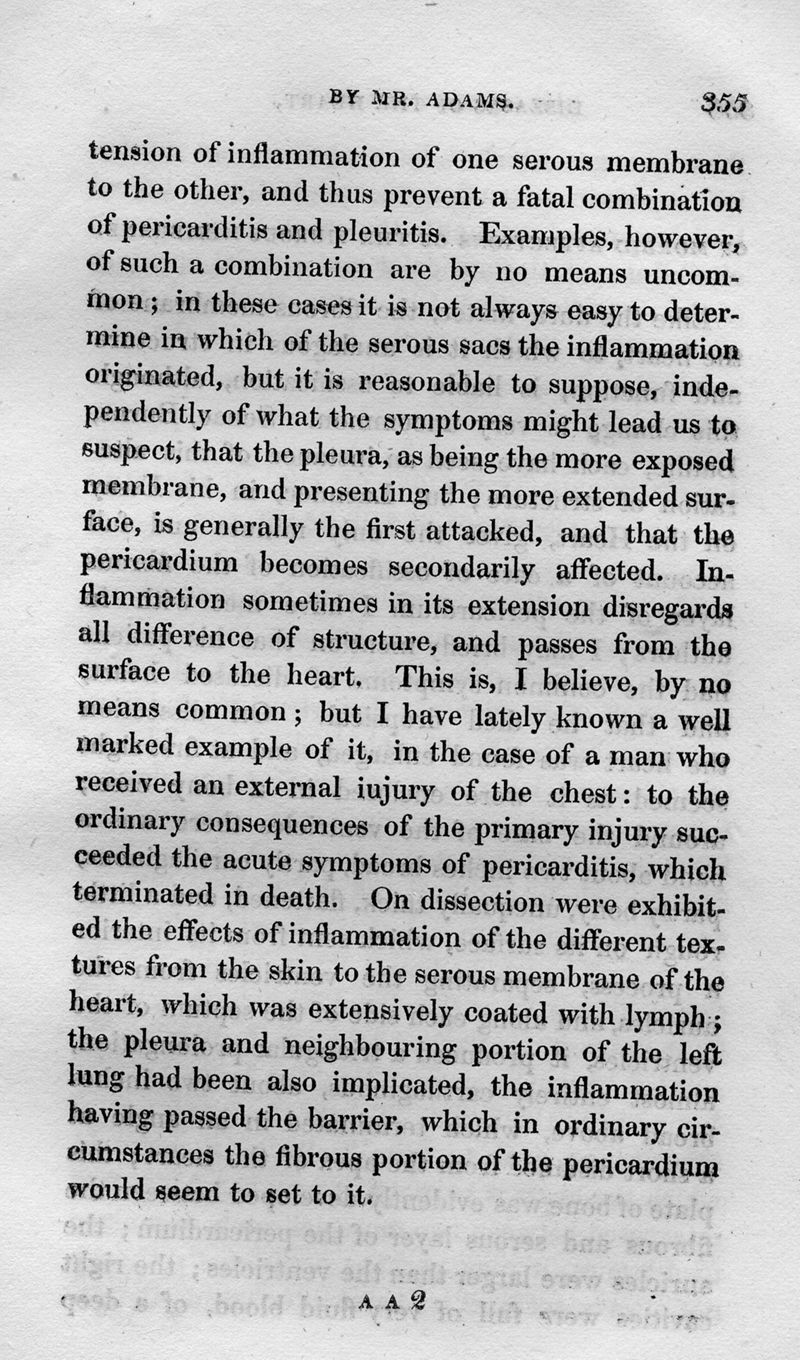 BY MR. ADAMS. 355

tension of inflammation of one serous membrane to the other, and thus prevent a fatal combination of pericarditis and pleuritis. Examples, however, of such a combination are by no means uncommon; in these cases it is not always easy to determine in which of the serous sacs the inflammation originated, but it is reasonable to suppose, independently of what the symptoms might lead us to suspect, that the pleura, as being the more exposed membrane, and presenting the more extended surface, is generally the first attacked, and that the pericardium becomes secondarily affected. Inflammation sometimes in its extension disregards all difference of structure, and passes from the surface to the heart. This is, I believe, by no means common; but I have lately known a well marked example of it, in the case of a man who received an external iujury of the chest: to the ordinary consequences of the primary injury succeeded the acute symptoms of pericarditis, which terminated in death. On dissection were exhibited the effects of inflammation of the different textures from the skin to the serous membrane of the heart, which was extensively coated with lymph; the pleura and neighbouring portion of the left lung had been also implicated, the inflammation having passed the barrier, which in ordinary circumstances the fibrous portion of the pericardium would seem to set to it.

A A 2